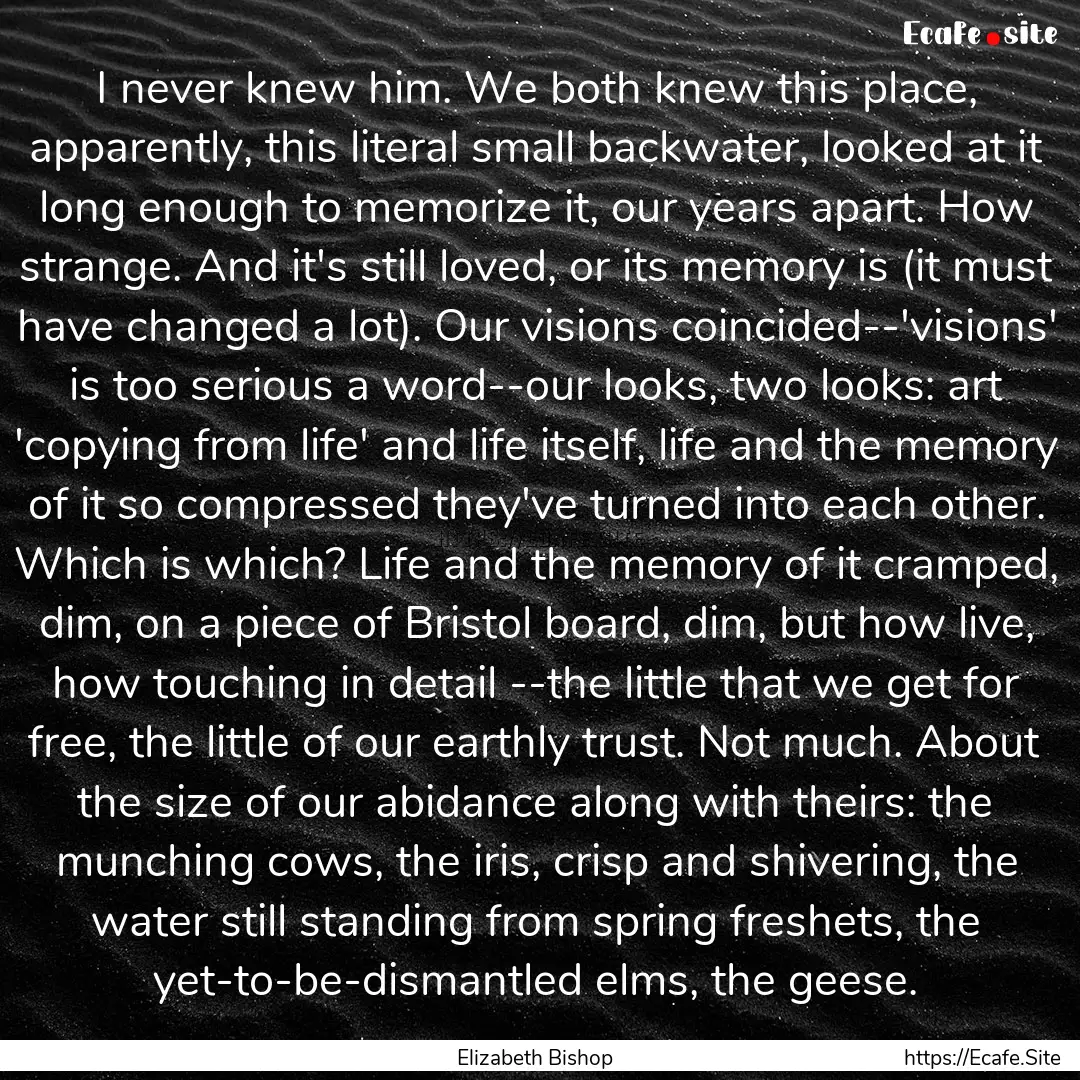 Ecafe.site

I never knew him. We both knew this place, apparently, this literal small backwater, looked at it long enough to memorize it, our years apart. How strange. And it's still loved, or its memory is (it must have changed a lot). Our visions coincided--'visions' is too serious a word--our looks, two looks: art 'copying from life' and life itself, life and the memory of it so compressed they've turned into each other. Which is which? Life and the memory of it cramped, dim, on a piece of Bristol board, dim, but how live, how touching in detail --the little that we get for free, the little of our earthly trust. Not much. About the size of our abidance along with theirs: the munching cows, the iris, crisp and shivering, the water still standing from spring freshets, the yet-to-be-dismantled elms, the geese.

Elizabeth Bishop

https://Ecafe.Site